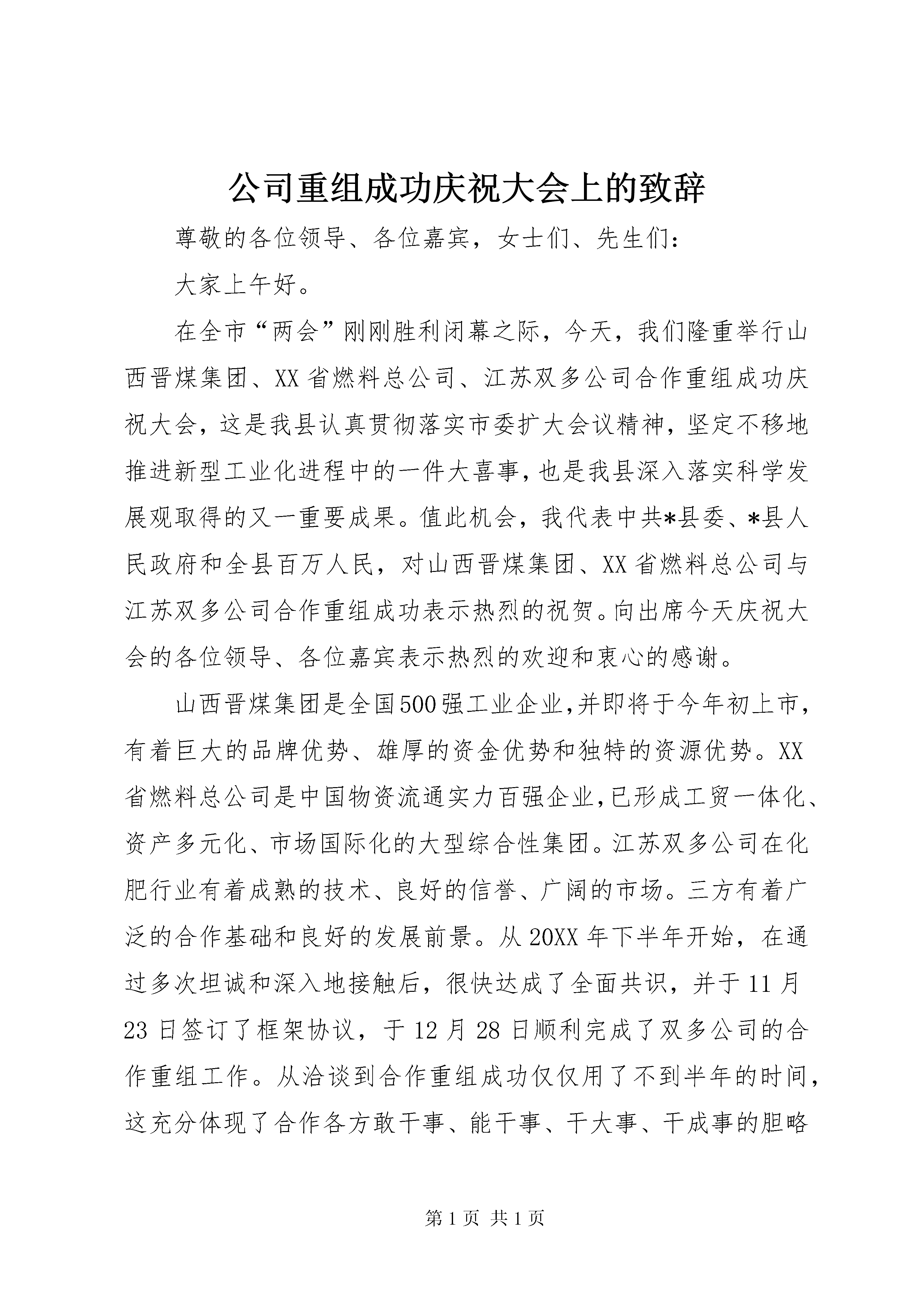 公司重组成功庆祝大会上的致辞

尊敬的各位领导、各位嘉宾，女士们、先生们：

大家上午好。

在全市“两会”刚刚胜利闭幕之际，今天，我们隆重举行山西晋煤集团、XX省燃料总公司、江苏双多公司合作重组成功庆祝大会，这是我县认真贯彻落实市委扩大会议精神，坚定不移地推进新型工业化进程中的一件大喜事，也是我县深入落实科学发展观取得的又一重要成果。值此机会，我代表中共*县委、*县人民政府和全县百万人民，对山西晋煤集团、XX省燃料总公司与江苏双多公司合作重组成功表示热烈的祝贺。向出席今天庆祝大会的各位领导、各位嘉宾表示热烈的欢迎和衷心的感谢。

山西晋煤集团是全国500强工业企业,并即将于今年初上市，有着巨大的品牌优势、雄厚的资金优势和独特的资源优势。XX省燃料总公司是中国物资流通实力百强企业,已形成工贸一体化、资产多元化、市场国际化的大型综合性集团。江苏双多公司在化肥行业有着成熟的技术、良好的信誉、广阔的市场。三方有着广泛的合作基础和良好的发展前景。从20XX年下半年开始，在通过多次坦诚和深入地接触后，很快达成了全面共识，并于11月23日签订了框架协议，于12月28日顺利完成了双多公司的合作重组工作。从洽谈到合作重组成功仅仅用了不到半年的时间，这充分体现了合作各方敢干事、能干事、干大事、干成事的胆略

第1页 共1页